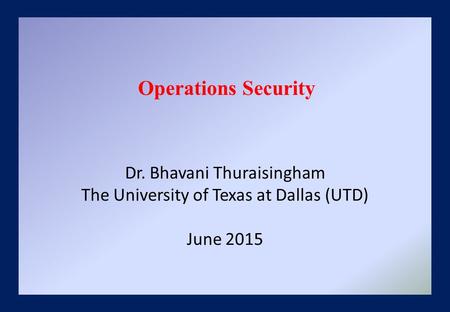 Operations Security

Dr. Bhavani Thuraisingham
The University of Texas at Dallas (UTD)

June 2015